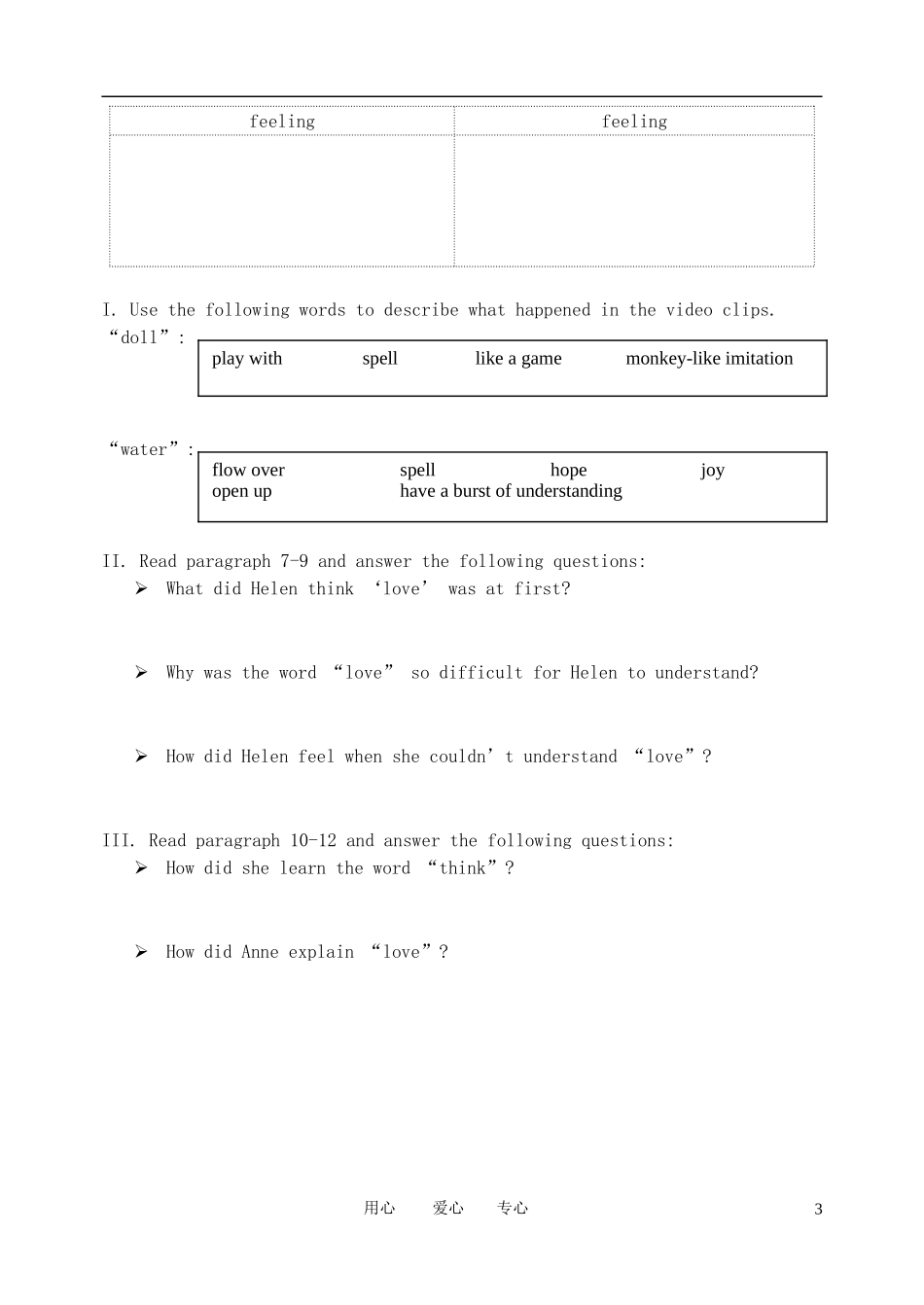 | feeling | feeling |
|---|---|
| | |

I. Use the following words to describe what happened in the video clips.

“doll”: play with spell like a game monkey-like imitation

“water”: flow over spell hope joy
open up have a burst of understanding

II. Read paragraph 7-9 and answer the following questions:
➢ What did Helen think ‘love’ was at first?

➢ Why was the word “love” so difficult for Helen to understand?

➢ How did Helen feel when she couldn’t understand “love”?

III. Read paragraph 10-12 and answer the following questions:
➢ How did she learn the word “think”?

➢ How did Anne explain “love”?

用心 爱心 专心 3